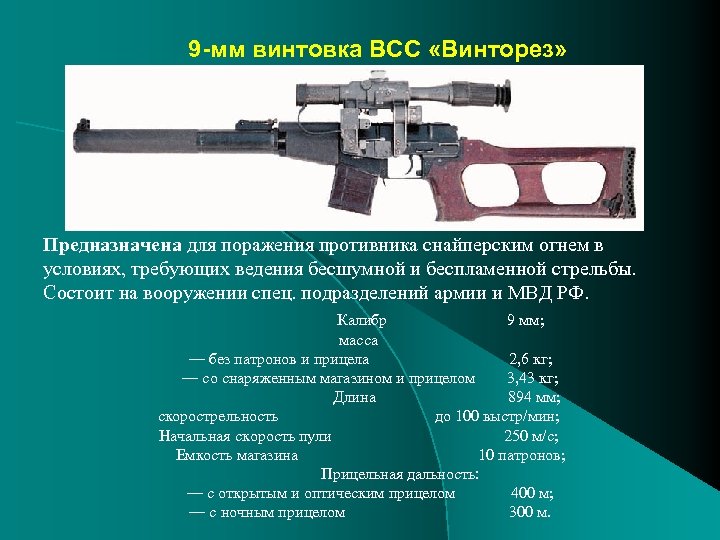 9-мм винтовка ВСС «Винторез»

Предназначена для поражения противника снайперским огнем в условиях, требующих ведения бесшумной и беспламенной стрельбы. Состоит на вооружении спец. подразделений армии и МВД РФ.

Калибр 9 мм;
масса
— без патронов и прицела 2,6 кг;
— со снаряженным магазином и прицелом 3,43 кг;
Длина 894 мм;
скорострельность до 100 выстр/мин;
Начальная скорость пули 250 м/с;
Емкость магазина 10 патронов;
Прицельная дальность:
— с открытым и оптическим прицелом 400 м;
— с ночным прицелом 300 м.